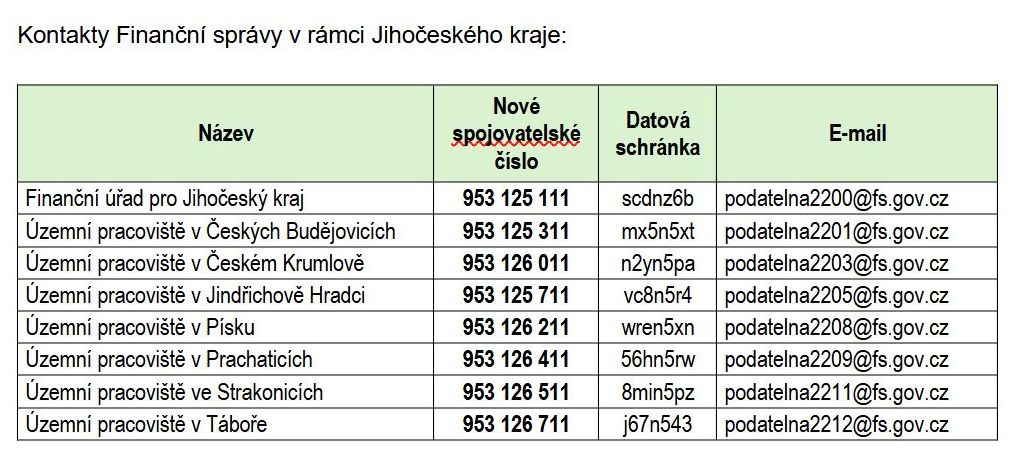 Kontakty Finanční správy v rámci Jihočeského kraje:

| Název | Nové spojovatelské číslo | Datová schránka | E-mail |
|---|---|---|---|
| Finanční úřad pro Jihočeský kraj | 953 125 111 | scdnz6b | podatelna2200@fs.gov.cz |
| Územní pracoviště v Českých Budějovicích | 953 125 311 | mx5n5xt | podatelna2201@fs.gov.cz |
| Územní pracoviště v Českém Krumlově | 953 126 011 | n2yn5pa | podatelna2203@fs.gov.cz |
| Územní pracoviště v Jindřichově Hradci | 953 125 711 | vc8n5r4 | podatelna2205@fs.gov.cz |
| Územní pracoviště v Písku | 953 126 211 | wren5xn | podatelna2208@fs.gov.cz |
| Územní pracoviště v Prachaticích | 953 126 411 | 56hn5rw | podatelna2209@fs.gov.cz |
| Územní pracoviště ve Strakonicích | 953 126 511 | 8min5pz | podatelna2211@fs.gov.cz |
| Územní pracoviště v Táboře | 953 126 711 | j67n543 | podatelna2212@fs.gov.cz |